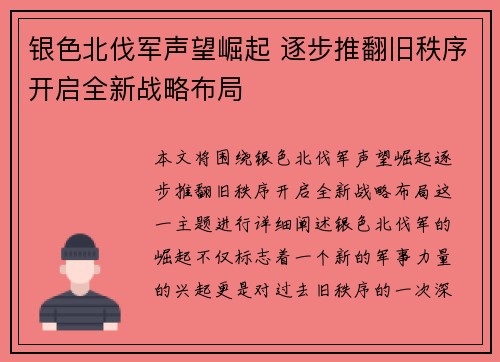 银色北伐军声望崛起 逐步推翻旧秩序开启全新战略布局

本文将围绕银色北伐军声望崛起逐步推翻旧秩序开启全新战略布局这一主题进行详细阐述银色北伐军的崛起不仅标志着一个新的军事力量的兴起更是对过去旧秩序的一次深